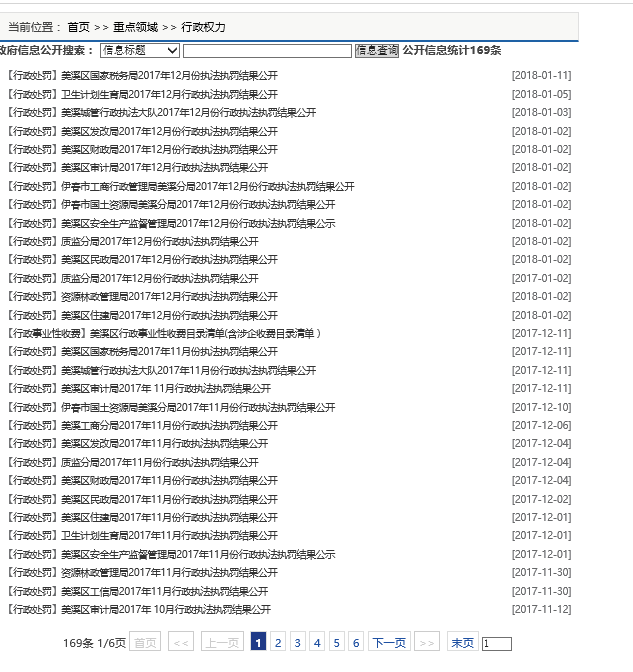 当前位置： 首页 >> 重点领域 >> 行政权力

政府信息公开搜索： 信息标题 信息查询 公开信息统计169条

【行政处罚】美溪区国家税务局2017年12月份执法执罚结果公开 [2018-01-11]
【行政处罚】卫生计划生育局2017年12月行政执法执罚结果公开 [2018-01-05]
【行政处罚】美溪城管行政执法大队2017年12月份行政执法执罚结果公开 [2018-01-03]
【行政处罚】美溪区发改局2017年12月份行政执法执罚结果公开 [2018-01-02]
【行政处罚】美溪区财政局2017年12月份行政执法执罚结果公开 [2018-01-02]
【行政处罚】美溪区审计局2017年12月行政执法执罚结果公开 [2018-01-02]
【行政处罚】伊春市工商行政管理局美溪分局2017年12月份行政执法执罚结果公开 [2018-01-02]
【行政处罚】伊春市国土资源局美溪分局2017年12月份行政执法执罚结果公开 [2018-01-02]
【行政处罚】美溪区安全生产监督管理局2017年12月份行政执法执罚结果公示 [2018-01-02]
【行政处罚】质监分局2017年12月份行政执法执罚结果公开 [2018-01-02]
【行政处罚】美溪区民政局2017年12月份行政执法执罚结果公开 [2018-01-02]
【行政处罚】质监分局2017年12月份行政执法执罚结果公开 [2017-01-02]
【行政处罚】资源林政管理局2017年12月行政执法执罚结果公开 [2018-01-02]
【行政处罚】美溪区住建局2017年12月份行政执法执罚结果公开 [2018-01-02]
【行政事业性收费】美溪区行政事业性收费目录清单(含涉企收费目录清单） [2017-12-11]
【行政处罚】美溪区国家税务局2017年11月份执法执罚结果公开 [2017-12-11]
【行政处罚】美溪城管行政执法大队2017年11月份行政执法执罚结果公开 [2017-12-11]
【行政处罚】美溪区审计局2017年 11月行政执法执罚结果公开 [2017-12-11]
【行政处罚】伊春市国土资源局美溪分局2017年11月份行政执法执罚结果公开 [2017-12-10]
【行政处罚】美溪工商分局2017年11月份行政执法执罚结果公开 [2017-12-06]
【行政处罚】美溪区发改局2017年11月行政执法执罚结果公开 [2017-12-04]
【行政处罚】质监分局2017年11月份行政执法执罚结果公开 [2017-12-04]
【行政处罚】美溪区财政局2017年11月份行政执法执罚结果公开 [2017-12-04]
【行政处罚】美溪区民政局2017年11月份行政执法执罚结果公开 [2017-12-02]
【行政处罚】美溪区住建局2017年11月份行政执法执罚结果公开 [2017-12-01]
【行政处罚】卫生计划生育局2017年11月行政执法执罚结果公开 [2017-12-01]
【行政处罚】美溪区安全生产监督管理局2017年11月份行政执法执罚结果公示 [2017-12-01]
【行政处罚】资源林政管理局2017年11月行政执法执罚结果公开 [2017-11-30]
【行政处罚】美溪区工信局2017年11月行政执法执罚结果公开 [2017-11-30]
【行政处罚】美溪区审计局2017年 10月行政执法执罚结果公开 [2017-11-12]

169条 1/6页 首页 << 上一页 1 2 3 4 5 6 下一页 >> 末页 1